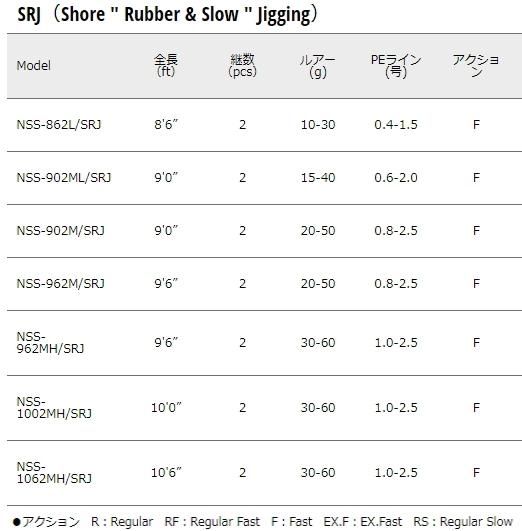 SRJ（Shore " Rubber & Slow " Jigging）

| Model | 全長 (ft) | 継数 (pcs) | ルアー (g) | PEライン (号) | アクション |
|---|---|---|---|---|---|
| NSS-862L/SRJ | 8'6″ | 2 | 10-30 | 0.4-1.5 | F |
| NSS-902ML/SRJ | 9'0″ | 2 | 15-40 | 0.6-2.0 | F |
| NSS-902M/SRJ | 9'0″ | 2 | 20-50 | 0.8-2.5 | F |
| NSS-962M/SRJ | 9'6″ | 2 | 20-50 | 0.8-2.5 | F |
| NSS-962MH/SRJ | 9'6″ | 2 | 30-60 | 1.0-2.5 | F |
| NSS-1002MH/SRJ | 10'0″ | 2 | 30-60 | 1.0-2.5 | F |
| NSS-1062MH/SRJ | 10'6″ | 2 | 30-60 | 1.0-2.5 | F |

●アクション　R : Regular　RF : Regular Fast　F : Fast　EX.F : EX.Fast　RS : Regular Slow